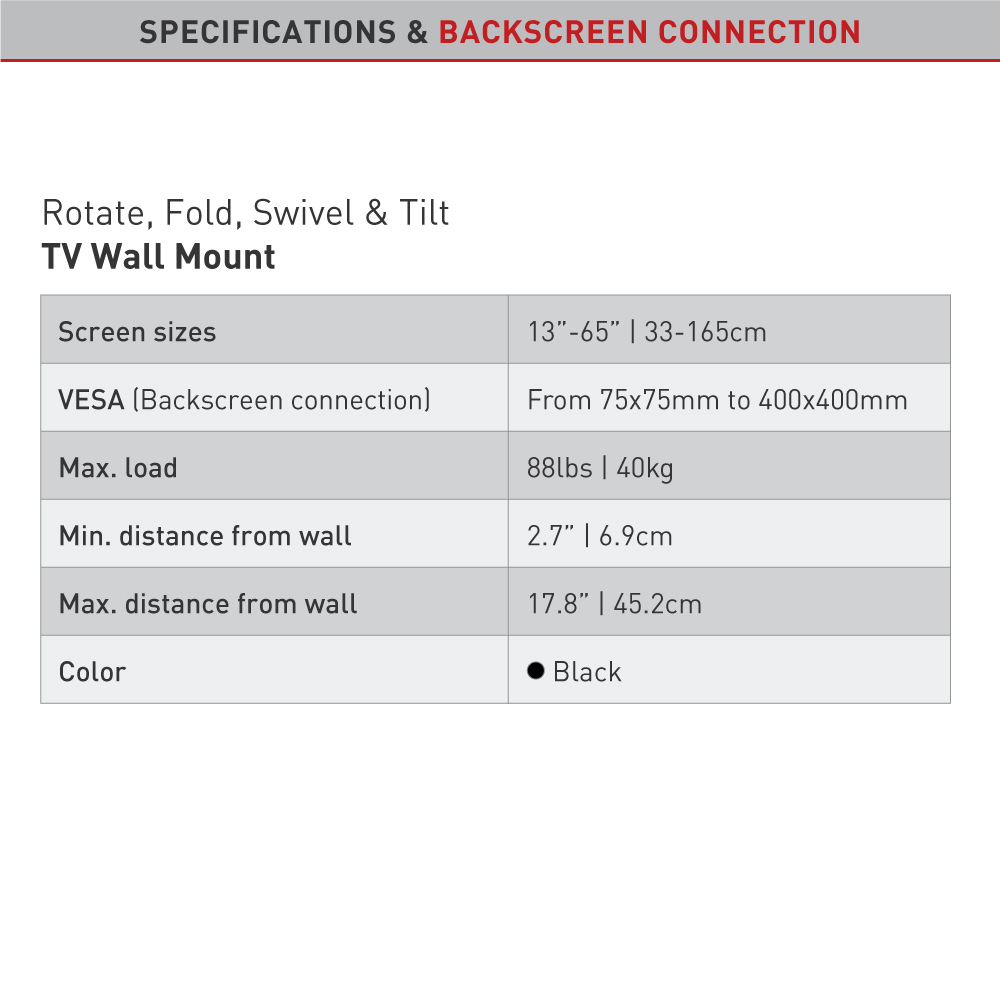 SPECIFICATIONS & BACKSCREEN CONNECTION

Rotate, Fold, Swivel & Tilt
TV Wall Mount

| Screen sizes | 13”-65” \| 33-165cm |
|---|---|
| VESA (Backscreen connection) | From 75x75mm to 400x400mm |
| Max. load | 88lbs \| 40kg |
| Min. distance from wall | 2.7” \| 6.9cm |
| Max. distance from wall | 17.8” \| 45.2cm |
| Color | ● Black |